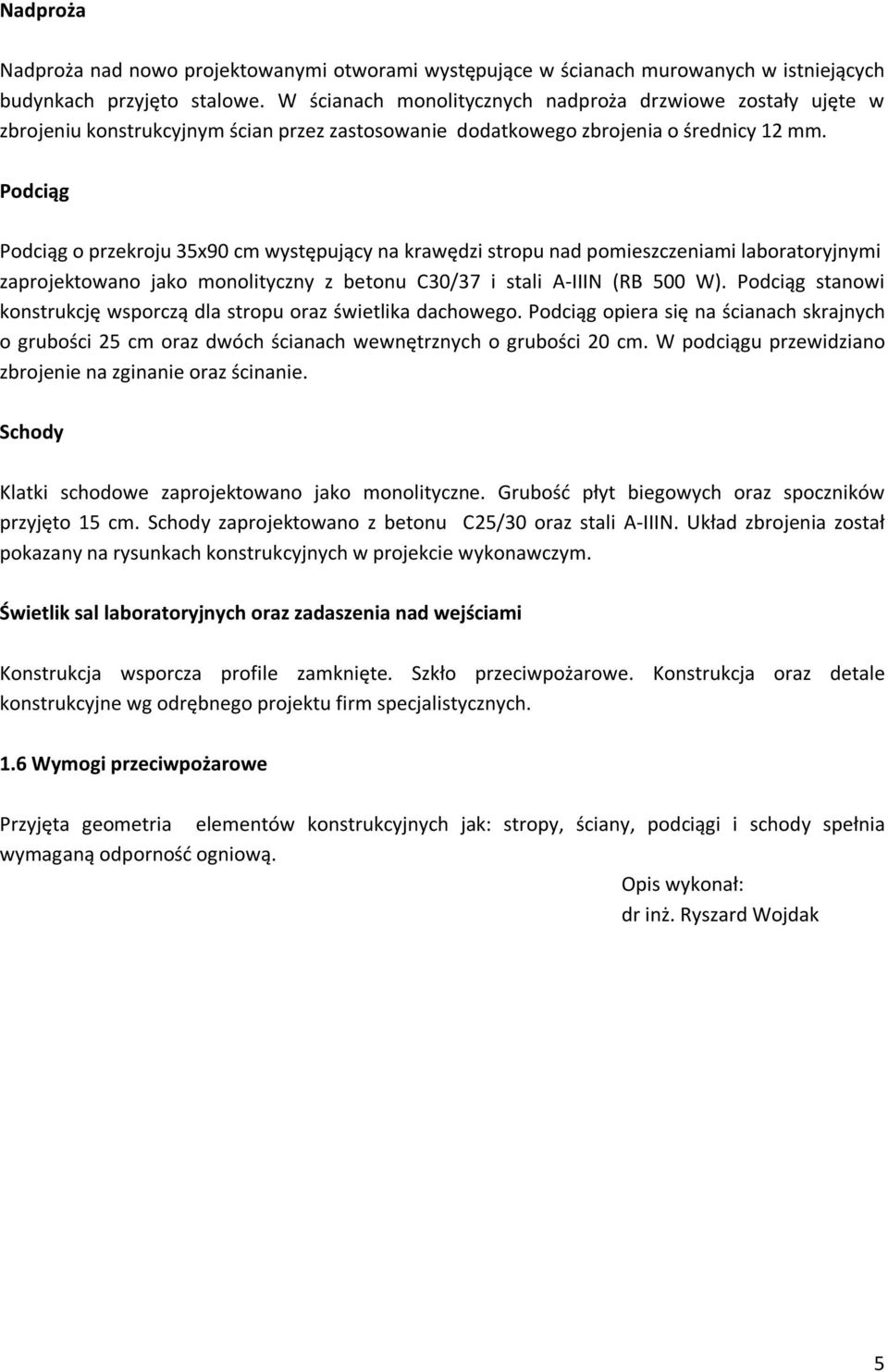 Nadproża

Nadproża nad nowo projektowanymi otworami występujące w ścianach murowanych w istniejących budynkach przyjęto stalowe. W ścianach monolitycznych nadproża drzwiowe zostały ujęte w zbrojeniu konstrukcyjnym ścian przez zastosowanie dodatkowego zbrojenia o średnicy 12 mm.

Podciąg

Podciąg o przekroju 35x90 cm występujący na krawędzi stropu nad pomieszczeniami laboratoryjnymi zaprojektowano jako monolityczny z betonu C30/37 i stali A-IIIN (RB 500 W). Podciąg stanowi konstrukcję wsporczą dla stropu oraz świetlika dachowego. Podciąg opiera się na ścianach skrajnych o grubości 25 cm oraz dwóch ścianach wewnętrznych o grubości 20 cm. W podciągu przewidziano zbrojenie na zginanie oraz ścinanie.

Schody

Klatki schodowe zaprojektowano jako monolityczne. Grubość płyt biegowych oraz spoczników przyjęto 15 cm. Schody zaprojektowano z betonu C25/30 oraz stali A-IIIN. Układ zbrojenia został pokazany na rysunkach konstrukcyjnych w projekcie wykonawczym.

Świetlik sal laboratoryjnych oraz zadaszenia nad wejściami

Konstrukcja wsporcza profile zamknięte. Szkło przeciwpożarowe. Konstrukcja oraz detale konstrukcyjne wg odrębnego projektu firm specjalistycznych.

1.6 Wymogi przeciwpożarowe

Przyjęta geometria elementów konstrukcyjnych jak: stropy, ściany, podciągi i schody spełnia wymaganą odporność ogniową.

Opis wykonał:
dr inż. Ryszard Wojdak

5